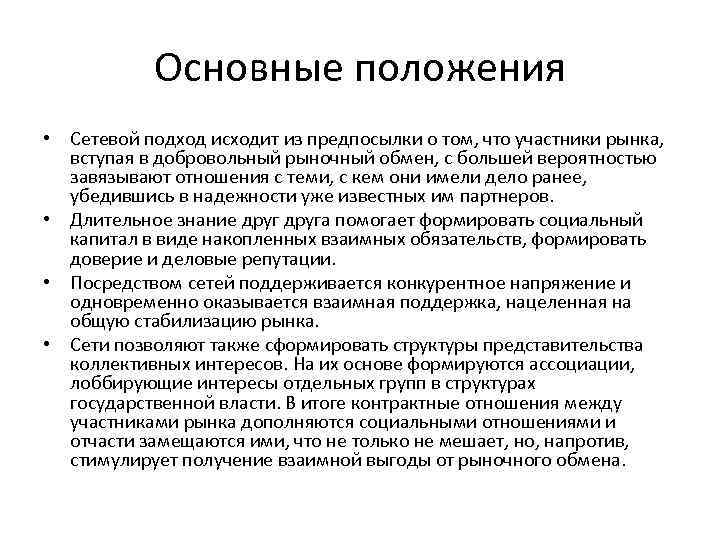 Основные положения

• Сетевой подход исходит из предпосылки о том, что участники рынка, вступая в добровольный рыночный обмен, с большей вероятностью завязывают отношения с теми, с кем они имели дело ранее, убедившись в надежности уже известных им партнеров.

• Длительное знание друг друга помогает формировать социальный капитал в виде накопленных взаимных обязательств, формировать доверие и деловые репутации.

• Посредством сетей поддерживается конкурентное напряжение и одновременно оказывается взаимная поддержка, нацеленная на общую стабилизацию рынка.

• Сети позволяют также сформировать структуры представительства коллективных интересов. На их основе формируются ассоциации, лоббирующие интересы отдельных групп в структурах государственной власти. В итоге контрактные отношения между участниками рынка дополняются социальными отношениями и отчасти замещаются ими, что не только не мешает, но, напротив, стимулирует получение взаимной выгоды от рыночного обмена.